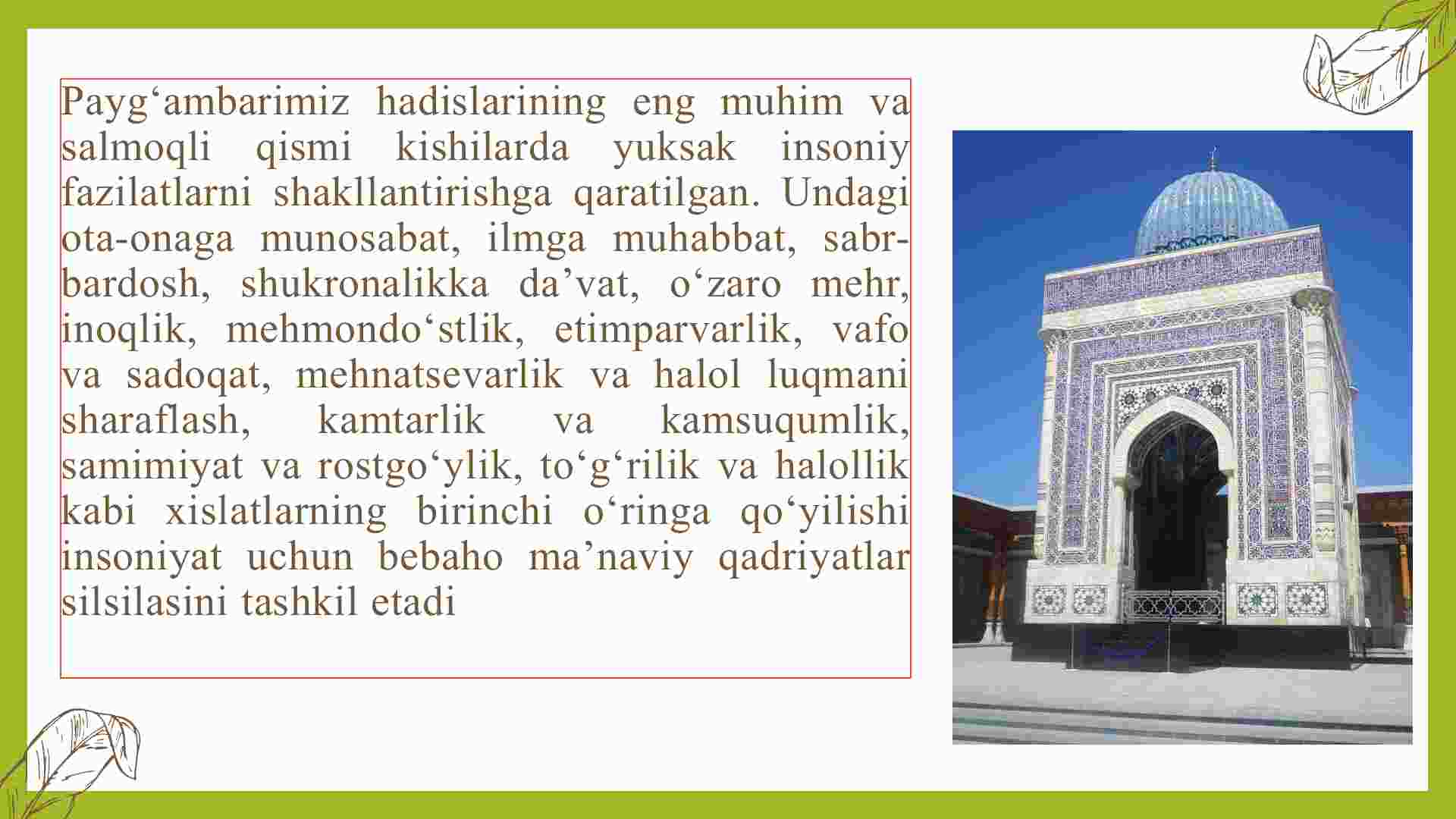 Payg‘ambarimiz hadislarining eng muhim va salmoqli qismi kishilarda yuksak insoniy fazilatlarni shakllantirishga qaratilgan. Undagi ota-onaga munosabat, ilmga muhabbat, sabr-bardosh, shukronalikka da’vat, o‘zaro mehr, inoqlik, mehmondo‘stlik, etimparvarlik, vafo va sadoqat, mehnatsevarlik va halol luqmani sharaflash, kamtarlik va kamsuqumlik, samimiyat va rostgo‘ylik, to‘g‘rilik va halollik kabi xislatlarning birinchi o‘ringa qo‘yilishi insoniyat uchun bebaho ma’naviy qadriyatlar silsilasini tashkil etadi